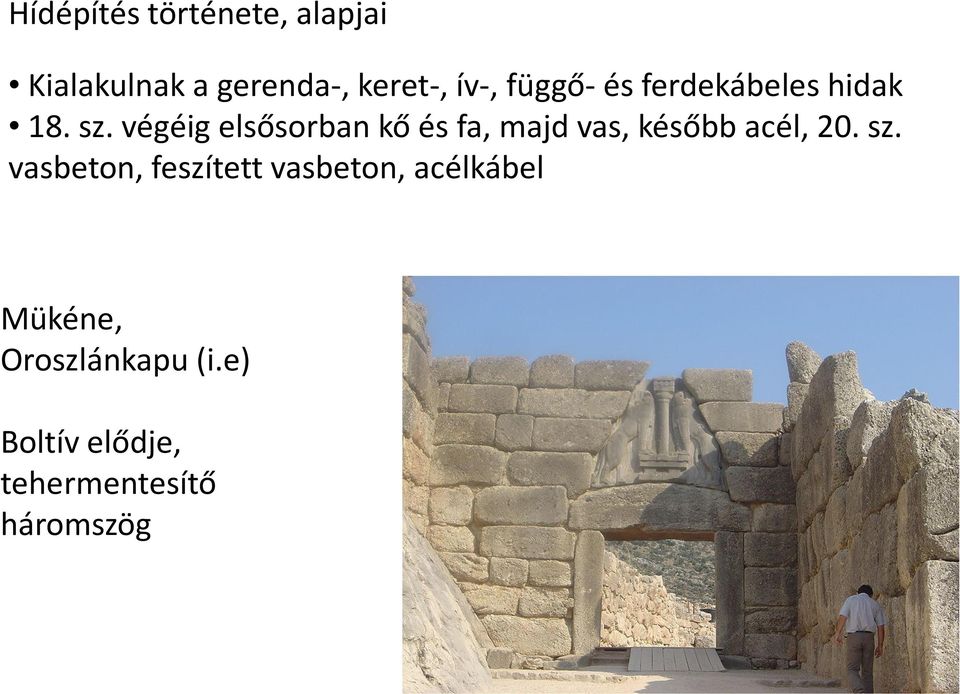 Hídépítés története, alapjai

• Kialakulnak a gerenda-, keret-, ív-, függő- és ferdekábeles hidak
• 18. sz. végéig elsősorban kő és fa, majd vas, később acél, 20. sz. vasbeton, feszített vasbeton, acélkábel

Mükéne,
Oroszlánkapu (i.e)

Boltív elődje,
tehermentesítő
háromszög